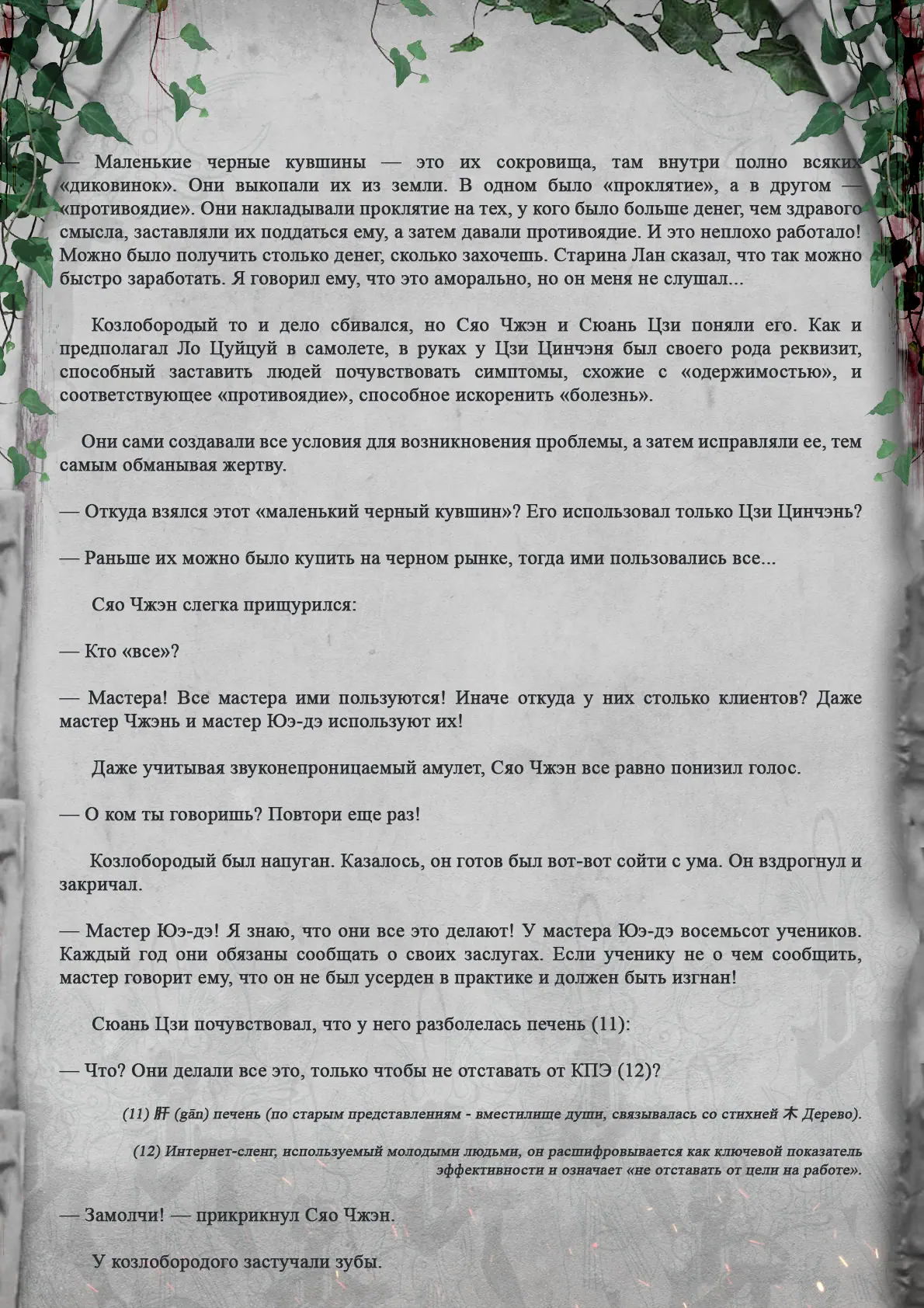 — Маленькие черные кувшины — это их сокровища, там внутри полно всяких «диковинок». Они выкопали их из земли. В одном было «проклятие», а в другом — «противоядие». Они накладывали проклятие на тех, у кого было больше денег, чем здравого смысла, заставляли их поддаться ему, а затем давали противоядие. И это неплохо работало! Можно было получить столько денег, сколько захочешь. Старина Лан сказал, что так можно быстро заработать. Я говорил ему, что это аморально, но он меня не слушал...

Козлобородый то и дело сбивался, но Сяо Чжэн и Сюань Цзи поняли его. Как и предполагал Ло Цуйцуй в самолете, в руках у Цзи Цинчэня был своего рода реквизит, способный заставить людей почувствовать симптомы, схожие с «одержимостью», и соответствующее «противоядие», способное искоренить «болезнь».

Они сами создавали все условия для возникновения проблемы, а затем исправляли ее, тем самым обманывая жертву.

— Откуда взялся этот «маленький черный кувшин»? Его использовал только Цзи Цинчэнь?

— Раньше их можно было купить на черном рынке, тогда ими пользовались все...

Сяо Чжэн слегка прищурился:

— Кто «все»?

— Мастера! Все мастера ими пользуются! Иначе откуда у них столько клиентов? Даже мастер Чжэнь и мастер Юэ-дэ используют их!

Даже учитывая звуконепроницаемый амулет, Сяо Чжэн все равно понизил голос.

— О ком ты говоришь? Повтори еще раз!

Козлобородый был напуган. Казалось, он готов был вот-вот сойти с ума. Он вздрогнул и закричал.

— Мастер Юэ-дэ! Я знаю, что они все это делают! У мастера Юэ-дэ восемьсот учеников. Каждый год они обязаны сообщать о своих заслугах. Если ученику не о чем сообщить, мастер говорит ему, что он не был усерден в практике и должен быть изгнан!

Сюань Цзи почувствовал, что у него разболелась печень (11):

— Что? Они делали все это, только чтобы не отставать от КПЭ (12)?

(11) 肝 (gān) печень (по старым представлениям - вместилище души, связывалась со стихией 木 Дерево).

(12) Интернет-сленг, используемый молодыми людьми, он расшифровывается как ключевой показатель эффективности и означает «не отставать от цели на работе».

— Замолчи! — прикрикнул Сяо Чжэн.

У козлобородого застучали зубы.